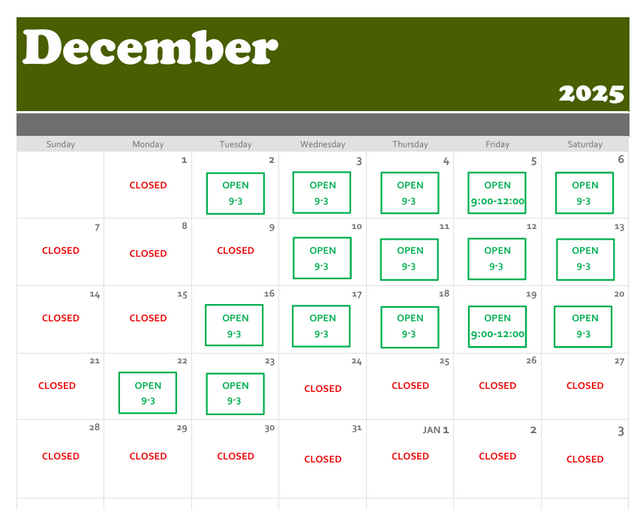 December

2025

| Sunday | Monday | Tuesday | Wednesday | Thursday | Friday | Saturday |
|---|---|---|---|---|---|---|
| | 1 CLOSED | 2 OPEN 9-3 | 3 OPEN 9-3 | 4 OPEN 9-3 | 5 OPEN 9:00-12:00 | 6 OPEN 9-3 |
| 7 CLOSED | 8 CLOSED | 9 CLOSED | 10 OPEN 9-3 | 11 OPEN 9-3 | 12 OPEN 9-3 | 13 OPEN 9-3 |
| 14 CLOSED | 15 CLOSED | 16 OPEN 9-3 | 17 OPEN 9-3 | 18 OPEN 9-3 | 19 OPEN 9:00-12:00 | 20 OPEN 9-3 |
| 21 CLOSED | 22 OPEN 9-3 | 23 OPEN 9-3 | 24 CLOSED | 25 CLOSED | 26 CLOSED | 27 CLOSED |
| 28 CLOSED | 29 CLOSED | 30 CLOSED | 31 CLOSED | JAN 1 CLOSED | 2 CLOSED | 3 CLOSED |